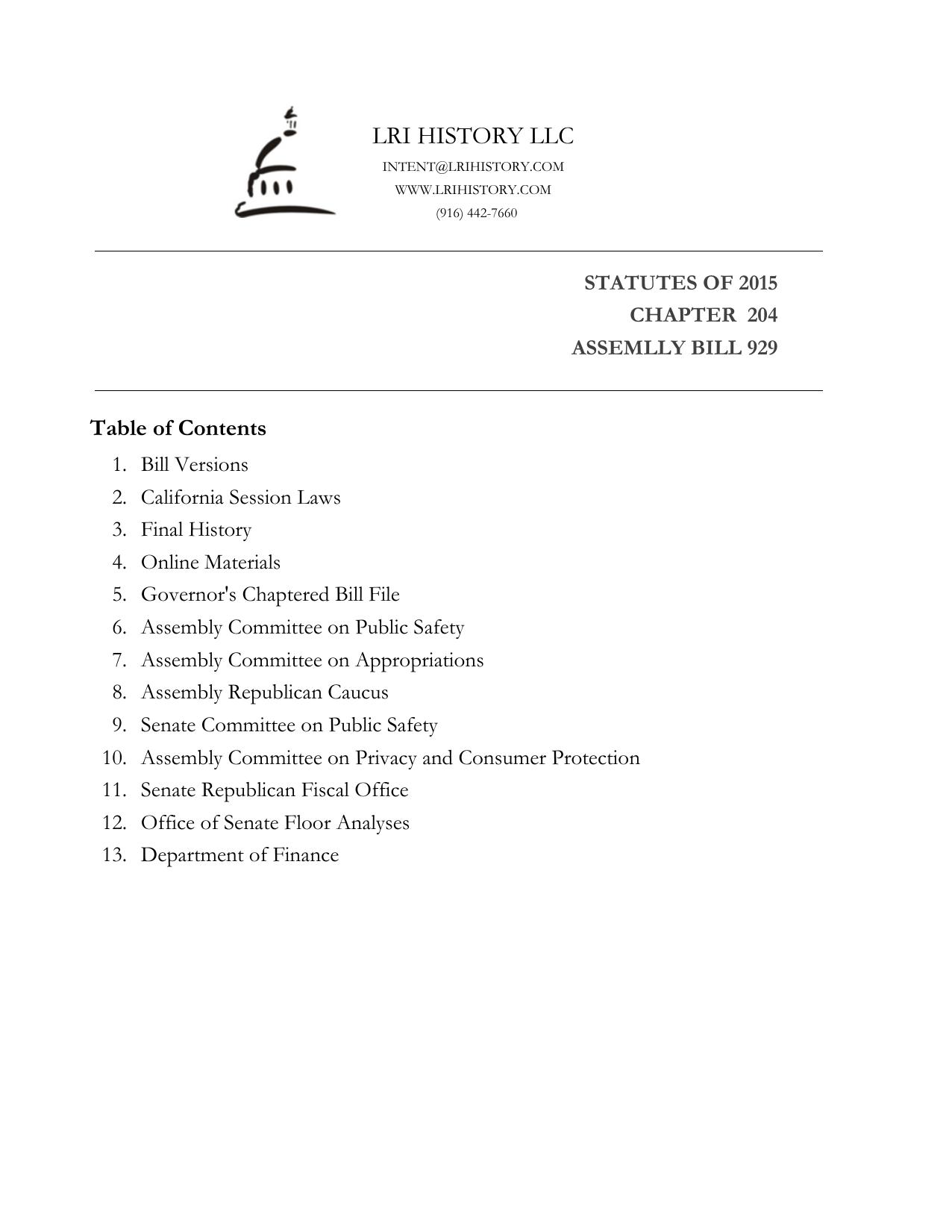 LRI HISTORY LLC
INTENT@LRIHISTORY.COM
WWW.LRIHISTORY.COM
(916) 442-7660

STATUTES OF 2015
CHAPTER 204
ASSEMLLY BILL 929

Table of Contents
1. Bill Versions
2. California Session Laws
3. Final History
4. Online Materials
5. Governor's Chaptered Bill File
6. Assembly Committee on Public Safety
7. Assembly Committee on Appropriations
8. Assembly Republican Caucus
9. Senate Committee on Public Safety
10. Assembly Committee on Privacy and Consumer Protection
11. Senate Republican Fiscal Office
12. Office of Senate Floor Analyses
13. Department of Finance